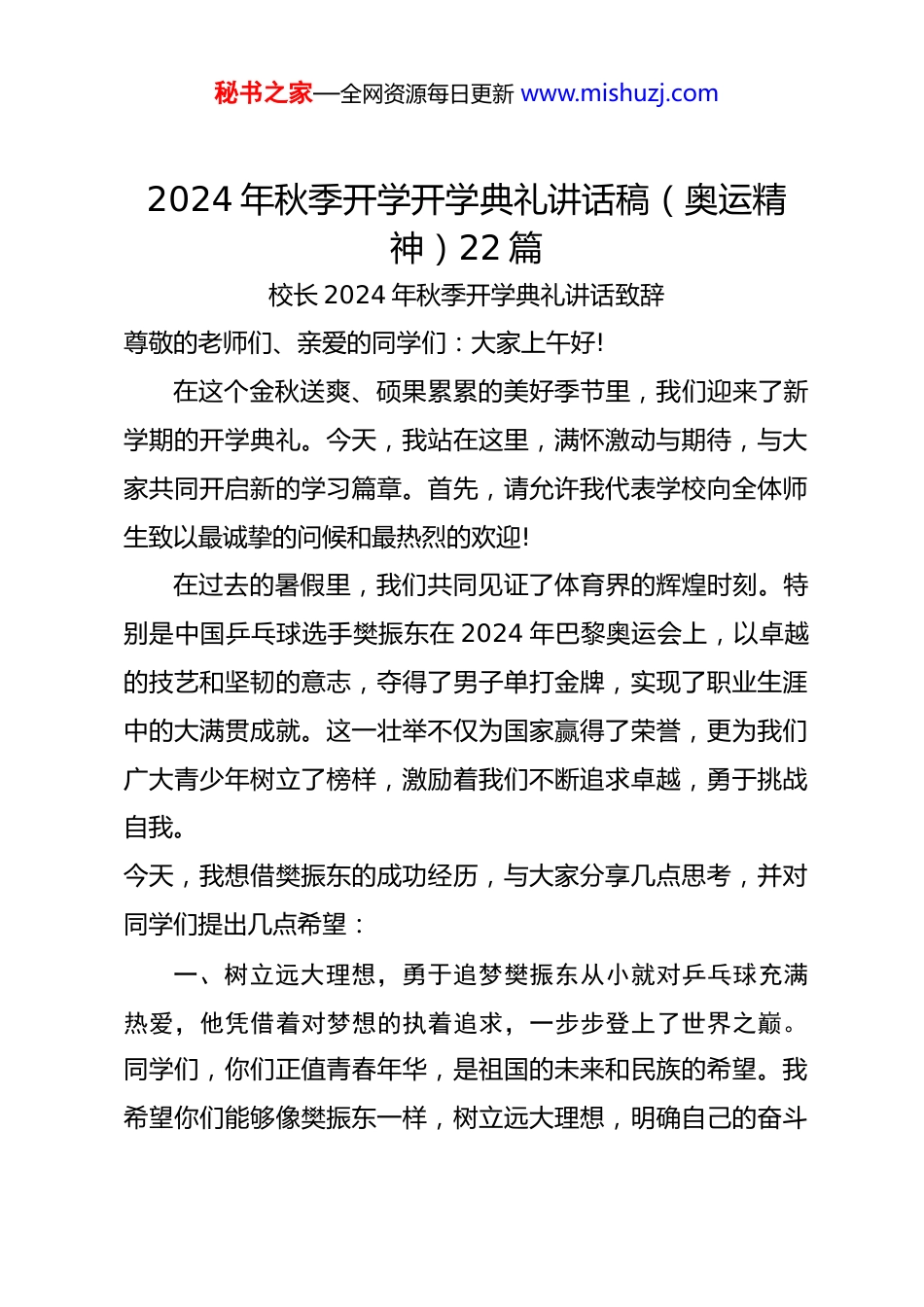 秘书之家—全网资源每日更新 www.mishuzj.com

2024 年秋季开学开学典礼讲话稿（奥运精神）22 篇

校长 2024 年秋季开学典礼讲话致辞

尊敬的老师们、亲爱的同学们：大家上午好!

在这个金秋送爽、硕果累累的美好季节里，我们迎来了新学期的开学典礼。今天，我站在这里，满怀激动与期待，与大家共同开启新的学习篇章。首先，请允许我代表学校向全体师生致以最诚挚的问候和最热烈的欢迎!

在过去的暑假里，我们共同见证了体育界的辉煌时刻。特别是中国乒乓球选手樊振东在 2024 年巴黎奥运会上，以卓越的技艺和坚韧的意志，夺得了男子单打金牌，实现了职业生涯中的大满贯成就。这一壮举不仅为国家赢得了荣誉，更为我们广大青少年树立了榜样，激励着我们不断追求卓越，勇于挑战自我。

今天，我想借樊振东的成功经历，与大家分享几点思考，并对同学们提出几点希望：

一、树立远大理想，勇于追梦樊振东从小就对乒乓球充满热爱，他凭借着对梦想的执着追求，一步步登上了世界之巅。同学们，你们正值青春年华，是祖国的未来和民族的希望。我希望你们能够像樊振东一样，树立远大理想，明确自己的奋斗